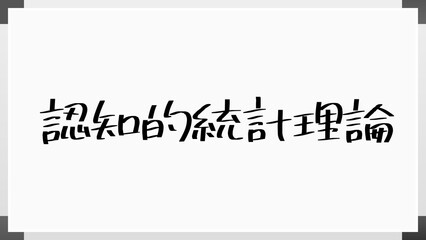 認知的統計理論